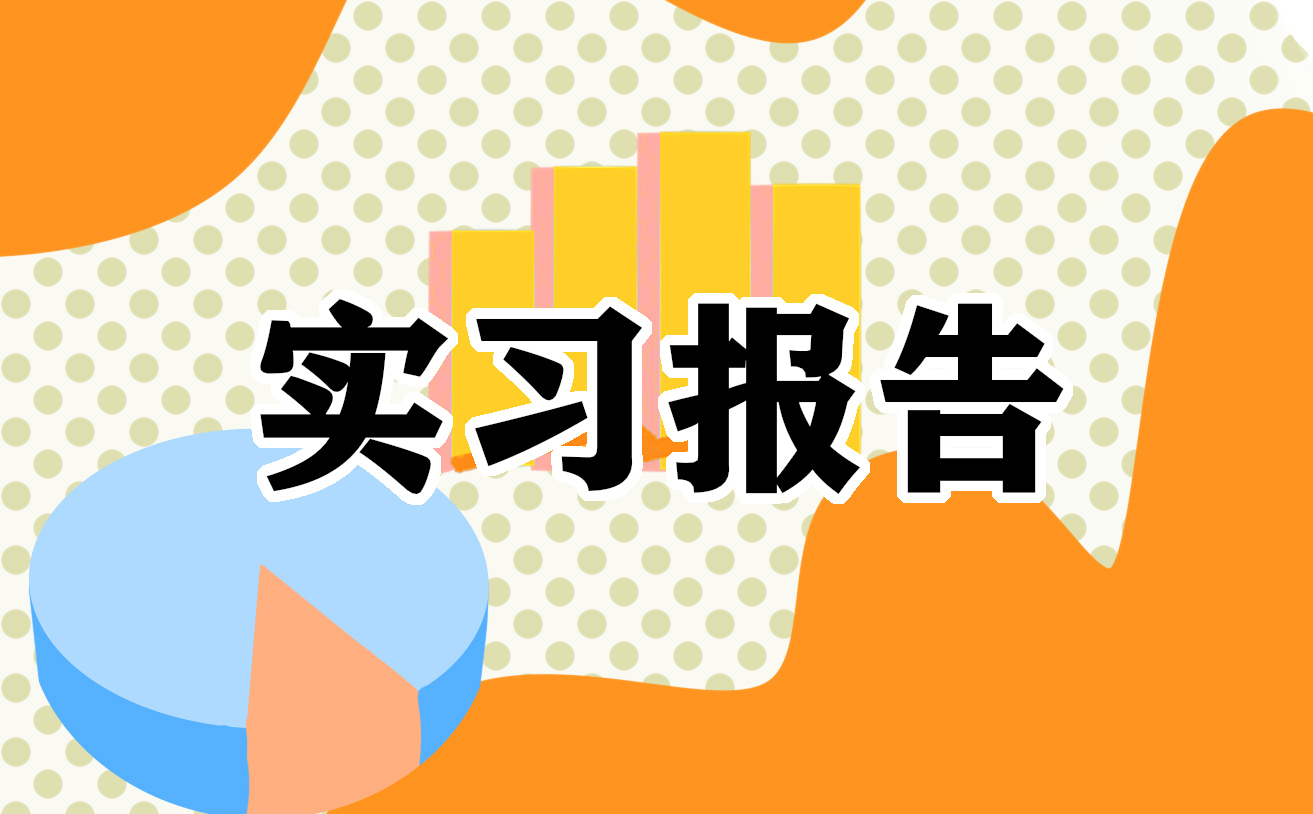 实习报告